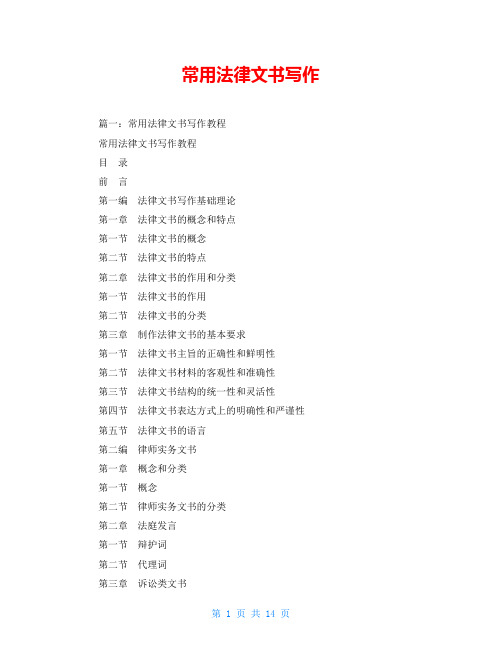 常用法律文书写作

篇一：常用法律文书写作教程

常用法律文书写作教程

目　录

前　言

第一编　法律文书写作基础理论

第一章　法律文书的概念和特点

第一节　法律文书的概念

第二节　法律文书的特点

第二章　法律文书的作用和分类

第一节　法律文书的作用

第二节　法律文书的分类

第三章　制作法律文书的基本要求

第一节　法律文书主旨的正确性和鲜明性

第二节　法律文书材料的客观性和准确性

第三节　法律文书结构的统一性和灵活性

第四节　法律文书表达方式上的明确性和严谨性

第五节　法律文书的语言

第二编　律师实务文书

第一章　概念和分类

第一节　概念

第二节　律师实务文书的分类

第二章　法庭发言

第一节　辩护词

第二节　代理词

第三章　诉讼类文书

第 1 页 共 14 页